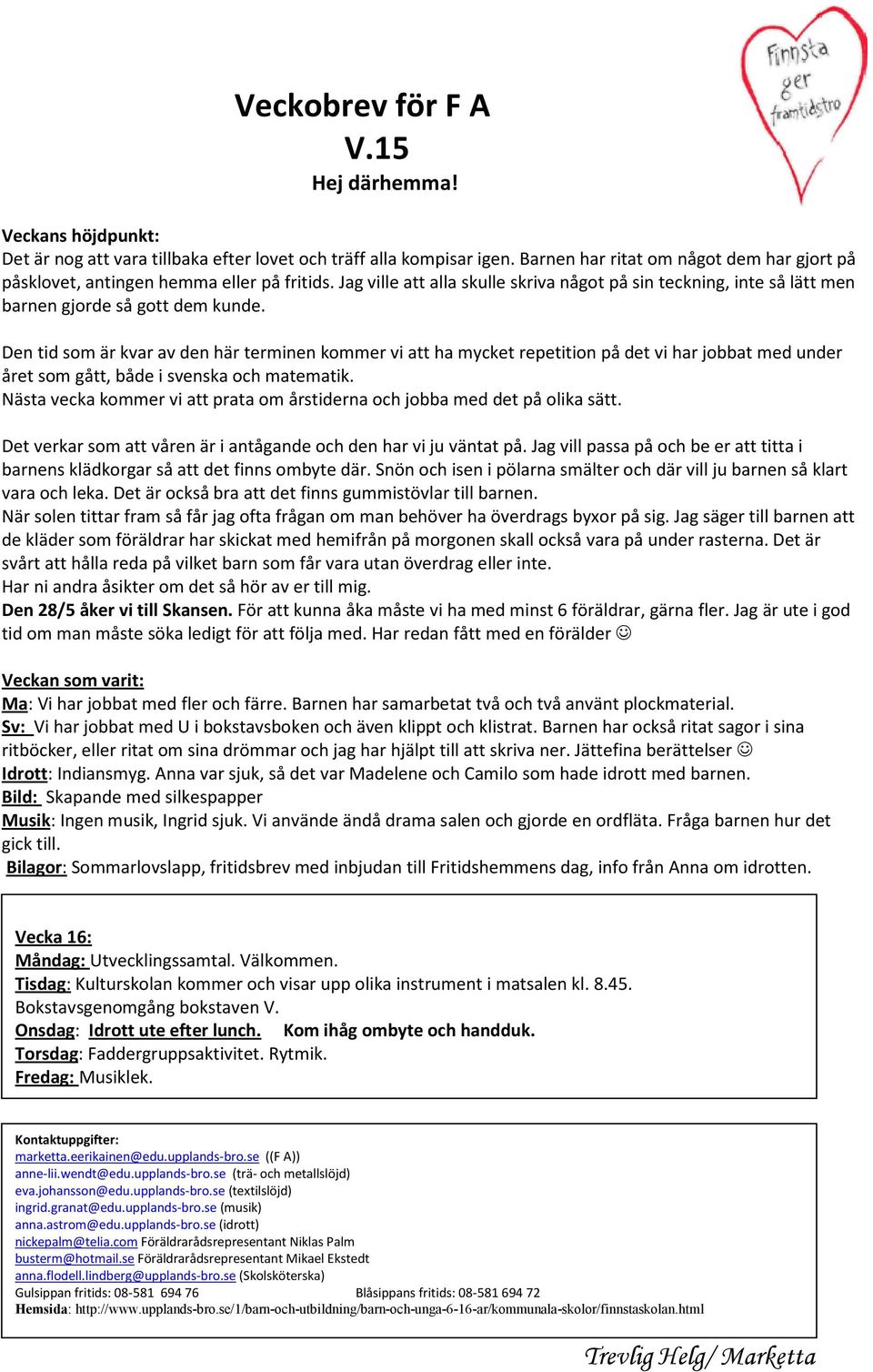 Finnsta ger framtidstro

Veckobrev för F A
V.15
Hej därhemma!

Veckans höjdpunkt:
Det är nog att vara tillbaka efter lovet och träff alla kompisar igen. Barnen har ritat om något dem har gjort på påsklovet, antingen hemma eller på fritids. Jag ville att alla skulle skriva något på sin teckning, inte så lätt men barnen gjorde så gott dem kunde.

Den tid som är kvar av den här terminen kommer vi att ha mycket repetition på det vi har jobbat med under året som gått, både i svenska och matematik.
Nästa vecka kommer vi att prata om årstiderna och jobba med det på olika sätt.

Det verkar som att våren är i antågande och den har vi ju väntat på. Jag vill passa på och be er att titta i barnens klädkorgar så att det finns ombyte där. Snön och isen i pölarna smälter och där vill ju barnen så klart vara och leka. Det är också bra att det finns gummistövlar till barnen.
När solen tittar fram så får jag ofta frågan om man behöver ha överdrags byxor på sig. Jag säger till barnen att de kläder som föräldrar har skickat med hemifrån på morgonen skall också vara på under rasterna. Det är svårt att hålla reda på vilket barn som får vara utan överdrag eller inte.
Har ni andra åsikter om det så hör av er till mig.
Den 28/5 åker vi till Skansen. För att kunna åka måste vi ha med minst 6 föräldrar, gärna fler. Jag är ute i god tid om man måste söka ledigt för att följa med. Har redan fått med en förälder ☺

Veckan som varit:
Ma: Vi har jobbat med fler och färre. Barnen har samarbetat två och två använt plockmaterial.
Sv: Vi har jobbat med U i bokstavsboken och även klippt och klistrat. Barnen har också ritat sagor i sina ritböcker, eller ritat om sina drömmar och jag har hjälpt till att skriva ner. Jättefina berättelser ☺
Idrott: Indiansmyg. Anna var sjuk, så det var Madelene och Camilo som hade idrott med barnen.
Bild: Skapande med silkespapper
Musik: Ingen musik, Ingrid sjuk. Vi använde ändå drama salen och gjorde en ordfläta. Fråga barnen hur det gick till.
Bilagor: Sommarlovslapp, fritidsbrev med inbjudan till Fritidshemmens dag, info från Anna om idrotten.

Vecka 16:
Måndag: Utvecklingssamtal. Välkommen.
Tisdag: Kulturskolan kommer och visar upp olika instrument i matsalen kl. 8.45.
Bokstavsgenomgång bokstaven V.
Onsdag: Idrott ute efter lunch. Kom ihåg ombyte och handduk.
Torsdag: Faddergruppsaktivitet. Rytmik.
Fredag: Musiklek.

Kontaktuppgifter:
marketta.eerikainen@edu.upplands-bro.se ((F A))
anne-lii.wendt@edu.upplands-bro.se (trä- och metallslöjd)
eva.johansson@edu.upplands-bro.se (textilslöjd)
ingrid.granat@edu.upplands-bro.se (musik)
anna.astrom@edu.upplands-bro.se (idrott)
nickepalm@telia.com Föräldrarådsrepresentant Niklas Palm
busterm@hotmail.se Föräldrarådsrepresentant Mikael Ekstedt
anna.flodell.lindberg@upplands-bro.se (Skolsköterska)
Gulsippan fritids: 08-581 694 76 Blåsippans fritids: 08-581 694 72
Hemsida: http://www.upplands-bro.se/1/barn-och-utbildning/barn-och-unga-6-16-ar/kommunala-skolor/finnstaskolan.html

Trevlig Helg/ Marketta